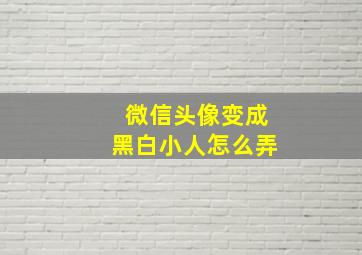 微信头像变成
黑白小人怎么弄